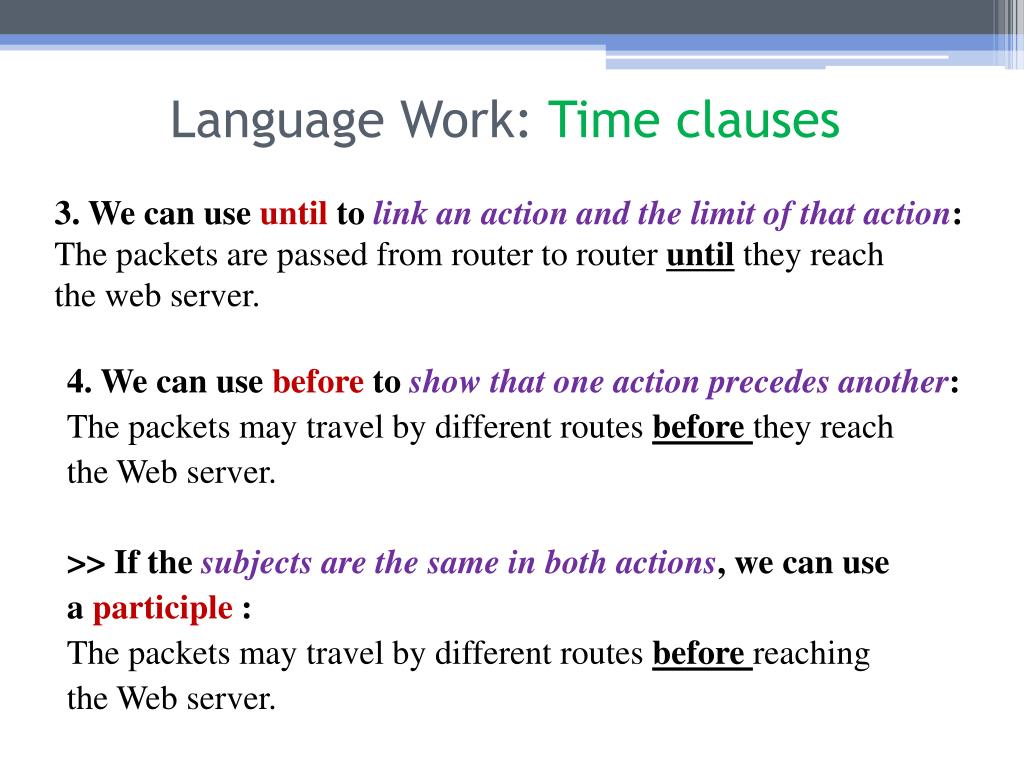 Language Work: Time clauses

3. We can use until to link an action and the limit of that action: The packets are passed from router to router until they reach the web server.

4. We can use before to show that one action precedes another: The packets may travel by different routes before they reach the Web server.

>> If the subjects are the same in both actions, we can use a participle :
The packets may travel by different routes before reaching the Web server.